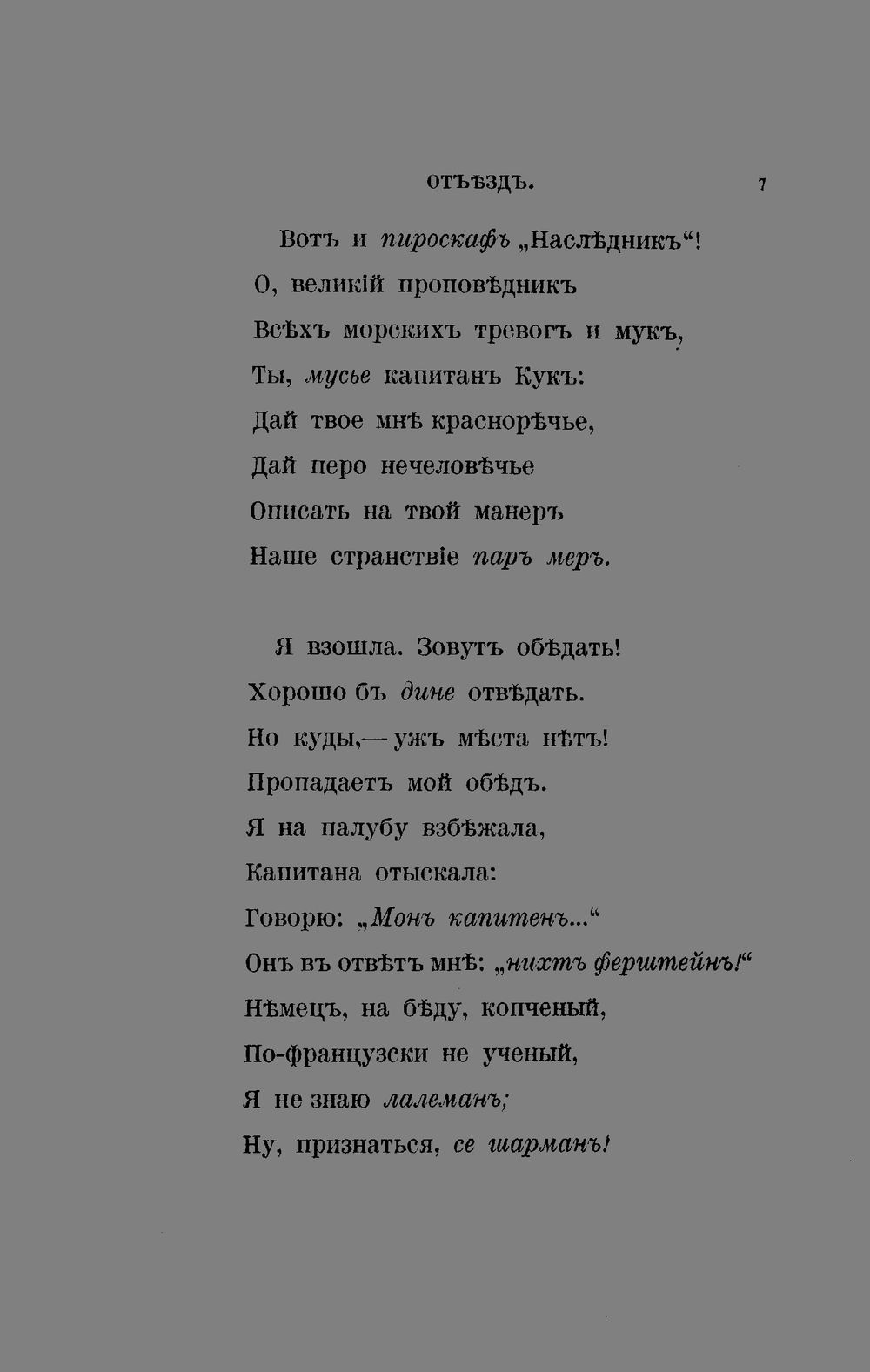 ОТЪѢЗДЪ. 7

Вотъ и пироскафъ „Наслѣдникъ“!
О, великій проповѣдникъ
Всѣхъ морскихъ тревогъ и мукъ,
Ты, мусье капитанъ Кукъ:
Дай твое мнѣ краснорѣчье,
Дай перо нечеловѣчье
Описать на твой манеръ
Наше странствіе паръ меръ.

Я взошла. Зовутъ обѣдать!
Хорошо бъ дине отвѣдать.
Но куды,—ужъ мѣста нѣтъ!
Пропадаетъ мой обѣдъ.
Я на палубу взбѣжала,
Капитана отыскала:
Говорю: „Монъ капитенъ...“
Онъ въ отвѣтъ мнѣ: „нихтъ ферштейнъ!“
Нѣмецъ, на бѣду, копченый,
По-французски не ученый,
Я не знаю лалеманъ;
Ну, признаться, се шарманъ!